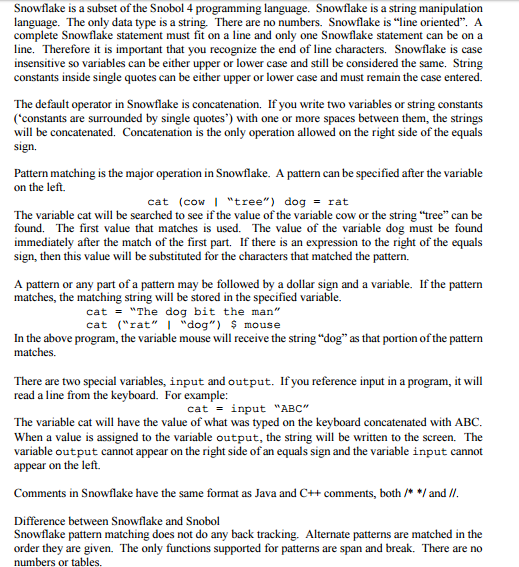 Snowflake is a subset of the Snobol 4 programming language. Snowflake is a string manipulation language. The only data type is a string. There are no numbers. Snowflake is "line oriented". A complete Snowflake statement must fit on a line and only one Snowflake statement can be on a line. Therefore it is important that you recognize the end of line characters. Snowflake is case insensitive so variables can be either upper or lower case and still be considered the same. String constants inside single quotes can be either upper or lower case and must remain the case entered.

The default operator in Snowflake is concatenation. If you write two variables or string constants ('constants are surrounded by single quotes') with one or more spaces between them, the strings will be concatenated. Concatenation is the only operation allowed on the right side of the equals sign.

Pattern matching is the major operation in Snowflake. A pattern can be specified after the variable on the left.

cat (cow | "tree") dog = rat

The variable cat will be searched to see if the value of the variable cow or the string "tree" can be found. The first value that matches is used. The value of the variable dog must be found immediately after the match of the first part. If there is an expression to the right of the equals sign, then this value will be substituted for the characters that matched the pattern.

A pattern or any part of a pattern may be followed by a dollar sign and a variable. If the pattern matches, the matching string will be stored in the specified variable.

cat = "The dog bit the man"
cat ("rat" | "dog") $ mouse

In the above program, the variable mouse will receive the string "dog" as that portion of the pattern matches.

There are two special variables, input and output. If you reference input in a program, it will read a line from the keyboard. For example:

cat = input "ABC"

The variable cat will have the value of what was typed on the keyboard concatenated with ABC. When a value is assigned to the variable output, the string will be written to the screen. The variable output cannot appear on the right side of an equals sign and the variable input cannot appear on the left.

Comments in Snowflake have the same format as Java and C++ comments, both /* */ and //.

Difference between Snowflake and Snobol
Snowflake pattern matching does not do any back tracking. Alternate patterns are matched in the order they are given. The only functions supported for patterns are span and break. There are no numbers or tables.